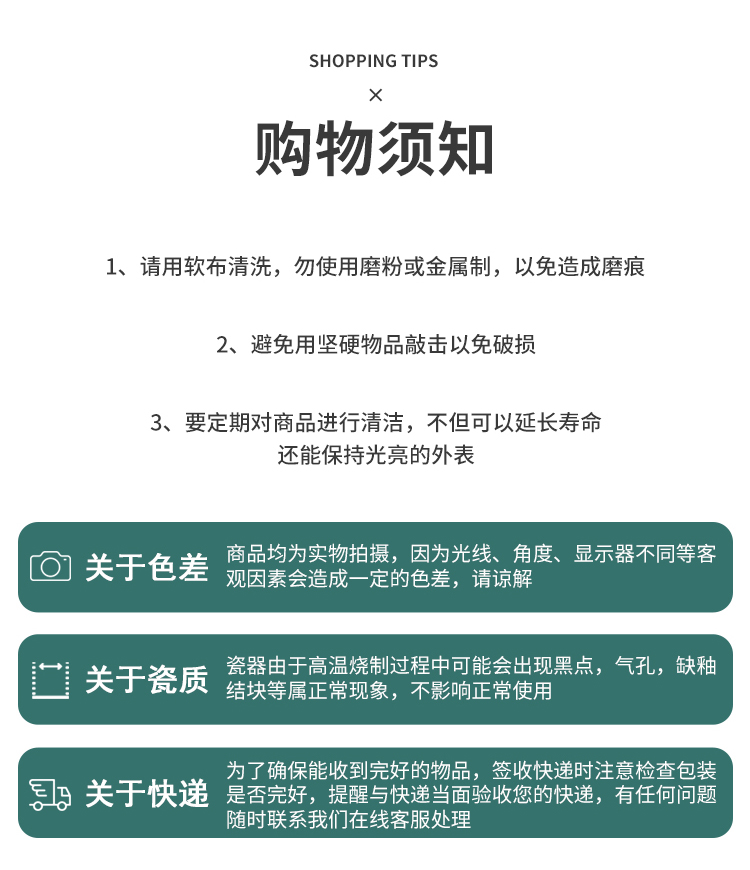 SHOPPING TIPS

×

购物须知

1、请用软布清洗，勿使用磨粉或金属制，以免造成磨痕

2、避免用坚硬物品敲击以免破损

3、要定期对商品进行清洁，不但可以延长寿命还能保持光亮的外表

关于色差

商品均为实物拍摄，因为光线、角度、显示器不同等客观因素会造成一定的色差，请谅解

关于瓷质

瓷器由于高温烧制过程中可能会出现黑点，气孔，缺釉结块等属正常现象，不影响正常使用

关于快递

为了确保能收到完好的物品，签收快递时注意检查包装是否完好，提醒与快递当面验收您的快递，有任何问题随时联系我们在线客服处理